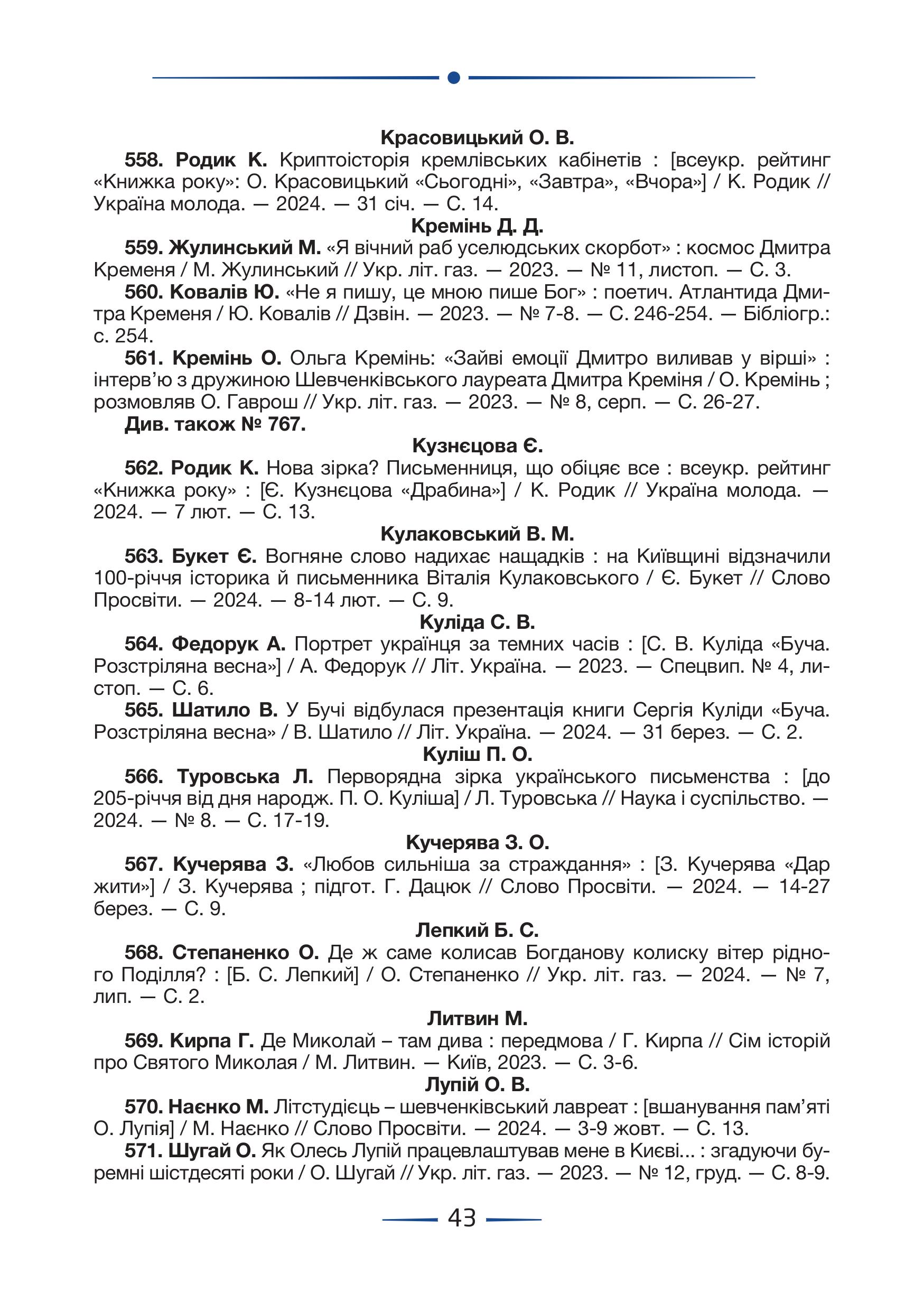 Красовицький О. В.

558. Родик К. Криптоісторія кремлівських кабінетів : [всеукр. рейтинг «Книжка року»: О. Красовицький «Сьогодні», «Завтра», «Вчора»] / К. Родик // Україна молода. — 2024. — 31 січ. — С. 14.

Кремінь Д. Д.

559. Жулинський М. «Я вічний раб уселюдських скорбот» : космос Дмитра Кременя / М. Жулинський // Укр. літ. газ. — 2023. — № 11, листоп. — С. 3.

560. Ковалів Ю. «Не я пишу, це мною пише Бог» : поетич. Атлантида Дмитра Кременя / Ю. Ковалів // Дзвін. — 2023. — № 7-8. — С. 246-254. — Бібліогр.: с. 254.

561. Кремінь О. Ольга Кремінь: «Зайві емоції Дмитро виливав у вірші» : інтерв'ю з дружиною Шевченківського лауреата Дмитра Креміня / О. Кремінь ; розмовляв О. Гаврош // Укр. літ. газ. — 2023. — № 8, серп. — С. 26-27.

Див. також № 767.

Кузнєцова Є.

562. Родик К. Нова зірка? Письменниця, що обіцяє все : всеукр. рейтинг «Книжка року» : [Є. Кузнєцова «Драбина»] / К. Родик // Україна молода. — 2024. — 7 лют. — С. 13.

Кулаковський В. М.

563. Букет Є. Вогняне слово надихає нащадків : на Київщині відзначили 100-річчя історика й письменника Віталія Кулаковського / Є. Букет // Слово Просвіти. — 2024. — 8-14 лют. — С. 9.

Куліда С. В.

564. Федорук А. Портрет українця за темних часів : [С. В. Куліда «Буча. Розстріляна весна»] / А. Федорук // Літ. Україна. — 2023. — Спецвип. № 4, листоп. — С. 6.

565. Шатило В. У Бучі відбулася презентація книги Сергія Куліди «Буча. Розстріляна весна» / В. Шатило // Літ. Україна. — 2024. — 31 берез. — С. 2.

Куліш П. О.

566. Туровська Л. Перворядна зірка українського письменства : [до 205-річчя від дня народж. П. О. Куліша] / Л. Туровська // Наука і суспільство. — 2024. — № 8. — С. 17-19.

Кучерява З. О.

567. Кучерява З. «Любов сильніша за страждання» : [З. Кучерява «Дар жити»] / З. Кучерява ; підгот. Г. Дацюк // Слово Просвіти. — 2024. — 14-27 берез. — С. 9.

Лепкий Б. С.

568. Степаненко О. Де ж саме колисав Богданову колиску вітер рідного Поділля? : [Б. С. Лепкий] / О. Степаненко // Укр. літ. газ. — 2024. — № 7, лип. — С. 2.

Литвин М.

569. Кирпа Г. Де Миколай – там дива : передмова / Г. Кирпа // Сім історій про Святого Миколая / М. Литвин. — Київ, 2023. — С. 3-6.

Лупій О. В.

570. Наєнко М. Літстудієць – шевченківський лавреат : [вшанування пам'яті О. Лупія] / М. Наєнко // Слово Просвіти. — 2024. — 3-9 жовт. — С. 13.

571. Шугай О. Як Олесь Лупій працевлаштував мене в Києві... : згадуючи буремні шістдесяті роки / О. Шугай // Укр. літ. газ. — 2023. — № 12, груд. — С. 8-9.

43